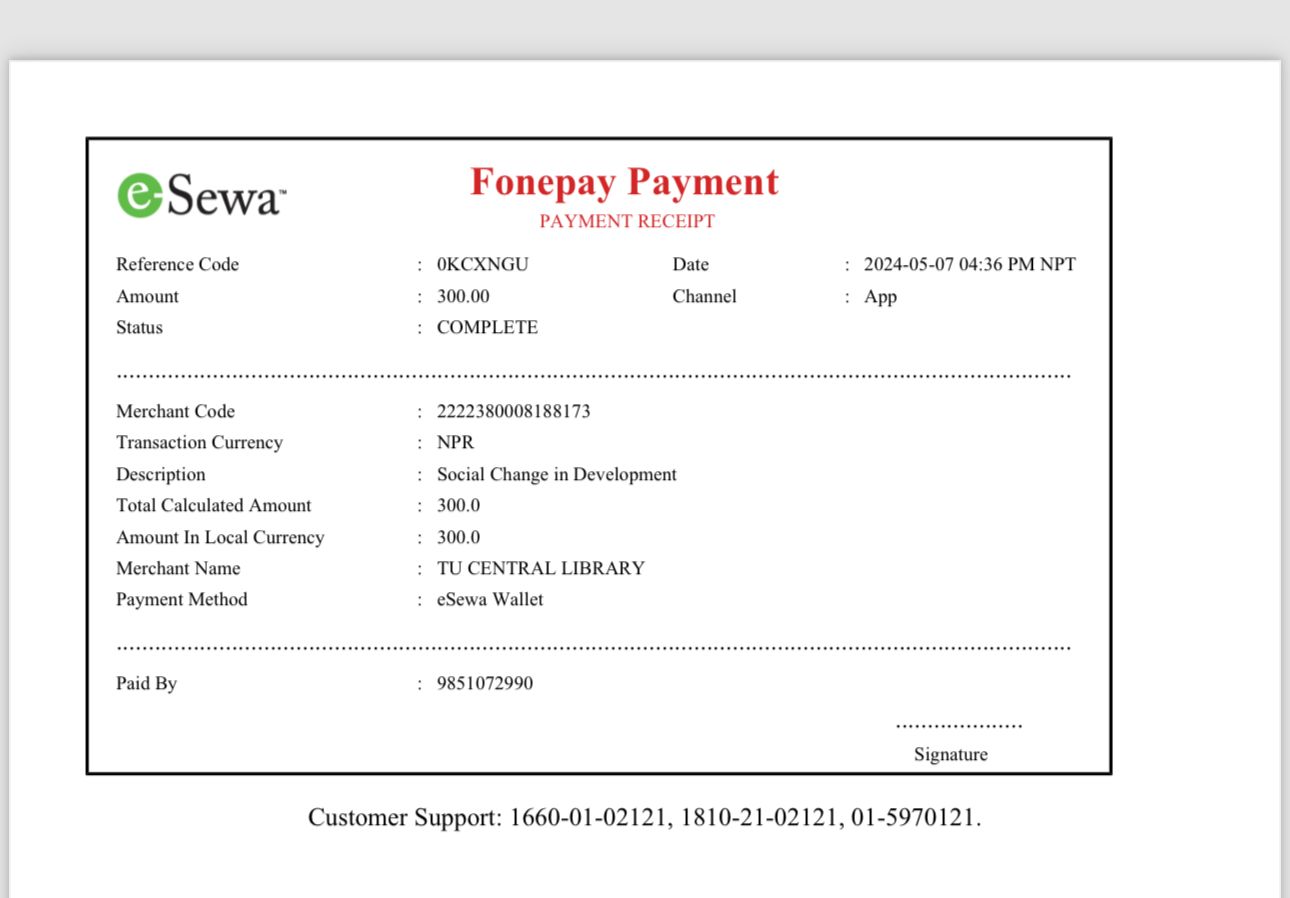 eSewa™

Fonepay Payment
PAYMENT RECEIPT

Reference Code : 0KCXNGU
Date : 2024-05-07 04:36 PM NPT
Amount : 300.00
Channel : App
Status : COMPLETE

Merchant Code : 2222380008188173
Transaction Currency : NPR
Description : Social Change in Development
Total Calculated Amount : 300.0
Amount In Local Currency : 300.0
Merchant Name : TU CENTRAL LIBRARY
Payment Method : eSewa Wallet

Paid By : 9851072990

Signature

Customer Support: 1660-01-02121, 1810-21-02121, 01-5970121.